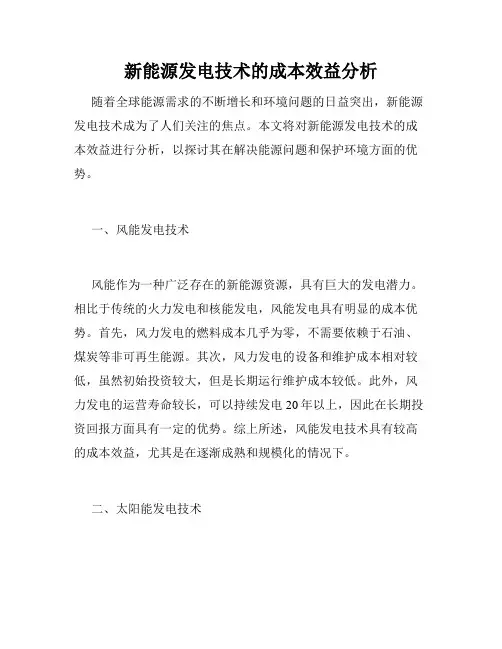 新能源发电技术的成本效益分析

随着全球能源需求的不断增长和环境问题的日益突出，新能源发电技术成为了人们关注的焦点。本文将对新能源发电技术的成本效益进行分析，以探讨其在解决能源问题和保护环境方面的优势。

一、风能发电技术

风能作为一种广泛存在的新能源资源，具有巨大的发电潜力。相比于传统的火力发电和核能发电，风能发电具有明显的成本优势。首先，风力发电的燃料成本几乎为零，不需要依赖于石油、煤炭等非可再生能源。其次，风力发电的设备和维护成本相对较低，虽然初始投资较大，但是长期运行维护成本较低。此外，风力发电的运营寿命较长，可以持续发电20年以上，因此在长期投资回报方面具有一定的优势。综上所述，风能发电技术具有较高的成本效益，尤其是在逐渐成熟和规模化的情况下。

二、太阳能发电技术